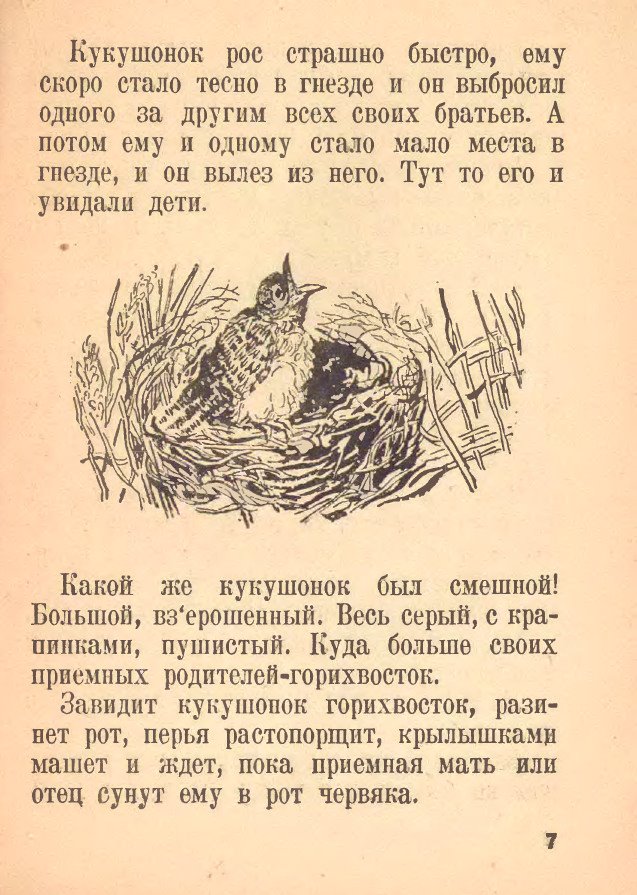 Кукушонок рос страшно быстро, ему скоро стало тесно в гнезде и он выбросил одного за другим всех своих братьев. А потом ему и одному стало мало места в гнезде, и он вылез из него. Тут то его и увидали дети.

Какой же кукушонок был смешной! Большой, вз'ерошенный. Весь серый, с крапинками, пушистый. Куда больше своих приемных родителей-горихвосток.

Завидит кукушонок горихвосток, разинет рот, перья растопорщит, крылышками машет и ждет, пока приемная мать или отец сунут ему в рот червяка.

7